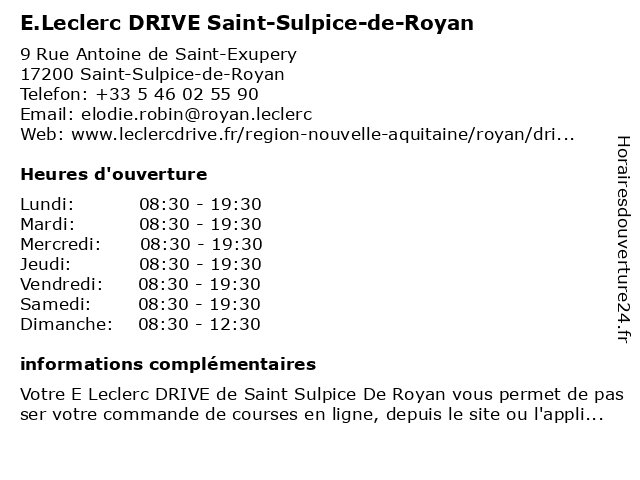 E.Leclerc DRIVE Saint-Sulpice-de-Royan

9 Rue Antoine de Saint-Exupery
17200 Saint-Sulpice-de-Royan
Telefon: +33 5 46 02 55 90
Email: elodie.robin@royan.leclerc
Web: www.leclercdrive.fr/region-nouvelle-aquitaine/royan/dri...

Heures d'ouverture

| | |
|---|---|
| Lundi: | 08:30 - 19:30 |
| Mardi: | 08:30 - 19:30 |
| Mercredi: | 08:30 - 19:30 |
| Jeudi: | 08:30 - 19:30 |
| Vendredi: | 08:30 - 19:30 |
| Samedi: | 08:30 - 19:30 |
| Dimanche: | 08:30 - 12:30 |

informations complémentaires

Votre E Leclerc DRIVE de Saint Sulpice De Royan vous permet de passer votre commande de courses en ligne, depuis le site ou l'appli...

Horairesdouverture24.fr